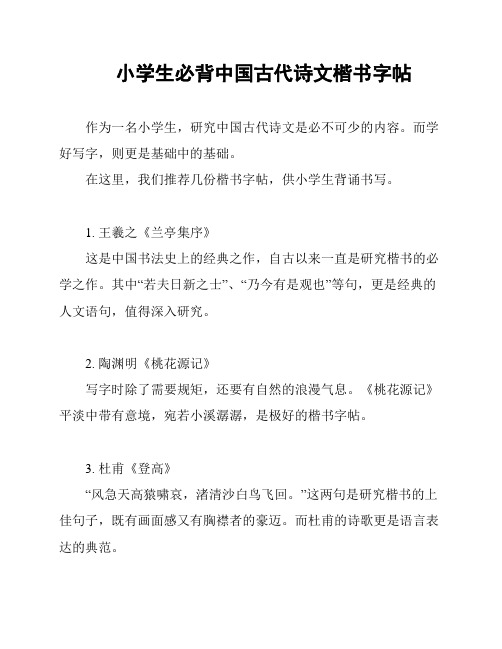 小学生必背中国古代诗文楷书字帖

作为一名小学生，研究中国古代诗文是必不可少的内容。而学好写字，则更是基础中的基础。

在这里，我们推荐几份楷书字帖，供小学生背诵书写。

1. 王羲之《兰亭集序》

这是中国书法史上的经典之作，自古以来一直是研究楷书的必学之作。其中“若夫日新之士”、“乃今有是观也”等句，更是经典的人文语句，值得深入研究。

2. 陶渊明《桃花源记》

写字时除了需要规矩，还要有自然的浪漫气息。《桃花源记》平淡中带有意境，宛若小溪潺潺，是极好的楷书字帖。

3. 杜甫《登高》

“风急天高猿啸哀，渚清沙白鸟飞回。”这两句是研究楷书的上佳句子，既有画面感又有胸襟者的豪迈。而杜甫的诗歌更是语言表达的典范。